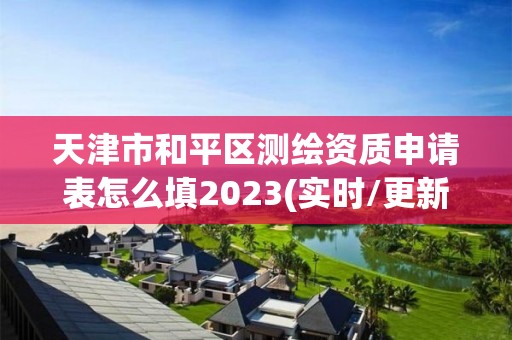 天津市和平区测绘资质申请表怎么填2023(实时/更新